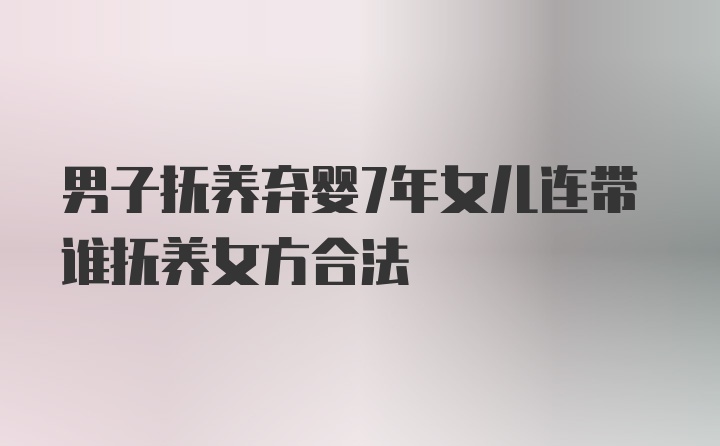 男子抚养弃婴7年女儿连带谁抚养女方合法